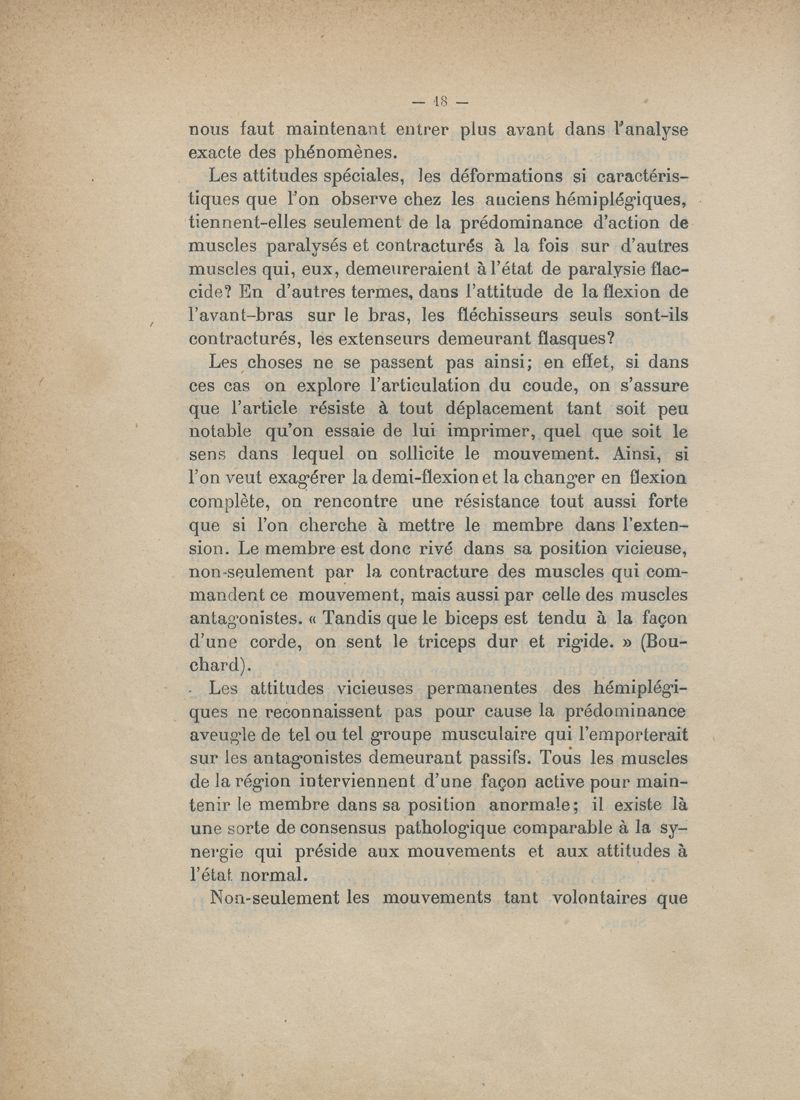 — 18 —

nous faut maintenant entrer plus avant dans l'analyse exacte des phénomènes.

Les attitudes spéciales, les déformations si caractéristiques que l'on observe chez les anciens hémiplégiques, tiennent-elles seulement de la prédominance d'action de muscles paralysés et contracturés à la fois sur d'autres muscles qui, eux, demeureraient à l'état de paralysie flaccide? En d'autres termes, dans l'attitude de la flexion de l'avant-bras sur le bras, les fléchisseurs seuls sont-ils contracturés, les extenseurs demeurant flasques?

Les choses ne se passent pas ainsi; en effet, si dans ces cas on explore l'articulation du coude, on s'assure que l'article résiste à tout déplacement tant soit peu notable qu'on essaie de lui imprimer, quel que soit le sens dans lequel on sollicite le mouvement. Ainsi, si l'on veut exagérer la demi-flexion et la changer en flexion complète, on rencontre une résistance tout aussi forte que si l'on cherche à mettre le membre dans l'extension. Le membre est donc rivé dans sa position vicieuse, non-seulement par la contracture des muscles qui commandent ce mouvement, mais aussi par celle des muscles antagonistes. « Tandis que le biceps est tendu à la façon d'une corde, on sent le triceps dur et rigide. » (Bouchard).

Les attitudes vicieuses permanentes des hémiplégiques ne reconnaissent pas pour cause la prédominance aveugle de tel ou tel groupe musculaire qui l'emporterait sur les antagonistes demeurant passifs. Tous les muscles de la région interviennent d'une façon active pour maintenir le membre dans sa position anormale; il existe là une sorte de consensus pathologique comparable à la synergie qui préside aux mouvements et aux attitudes à l'état normal.

Non-seulement les mouvements tant volontaires que